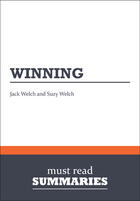 WINNING

Jack Welch and Suzy Welch

must read
SUMMARIES